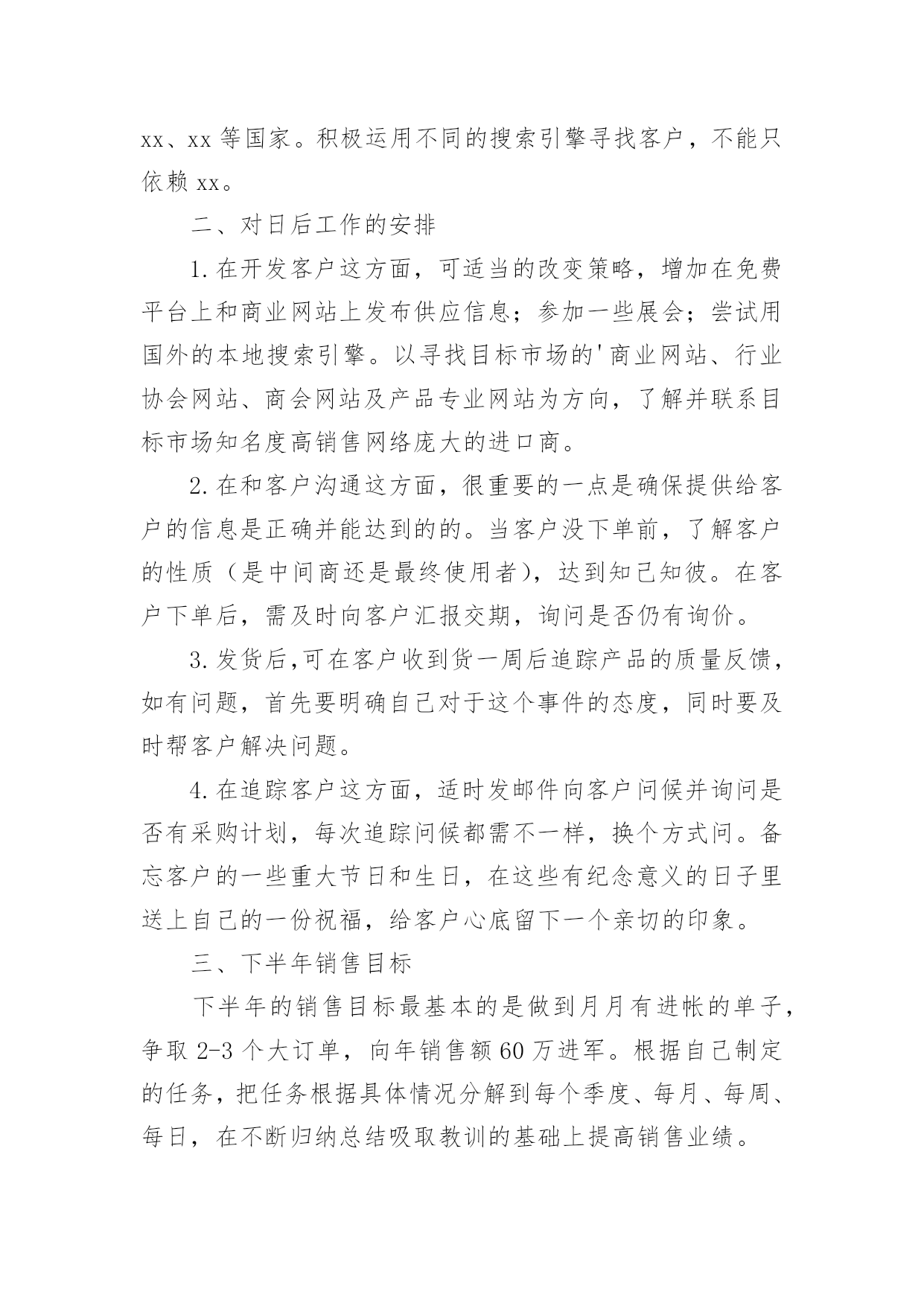 xx、xx 等国家。积极运用不同的搜索引擎寻找客户，不能只依赖 xx。

二、对日后工作的安排

1. 在开发客户这方面，可适当的改变策略，增加在免费平台上和商业网站上发布供应信息；参加一些展会；尝试用国外的本地搜索引擎。以寻找目标市场的'商业网站、行业协会网站、商会网站及产品专业网站为方向，了解并联系目标市场知名度高销售网络庞大的进口商。

2. 在和客户沟通这方面，很重要的一点是确保提供给客户的信息是正确并能达到的的。当客户没下单前，了解客户的性质（是中间商还是最终使用者），达到知己知彼。在客户下单后，需及时向客户汇报交期，询问是否仍有询价。

3. 发货后,可在客户收到货一周后追踪产品的质量反馈，如有问题，首先要明确自己对于这个事件的态度，同时要及时帮客户解决问题。

4. 在追踪客户这方面，适时发邮件向客户问候并询问是否有采购计划，每次追踪问候都需不一样，换个方式问。备忘客户的一些重大节日和生日，在这些有纪念意义的日子里送上自己的一份祝福，给客户心底留下一个亲切的印象。

三、下半年销售目标

下半年的销售目标最基本的是做到月月有进帐的单子，争取 2-3 个大订单，向年销售额 60 万进军。根据自己制定的任务，把任务根据具体情况分解到每个季度、每月、每周、每日，在不断归纳总结吸取教训的基础上提高销售业绩。